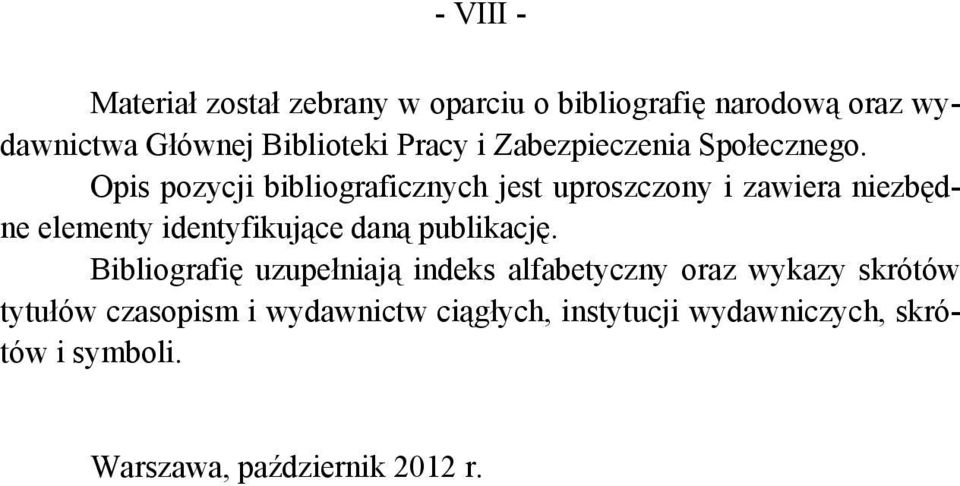 - VIII -

Materiał został zebrany w oparciu o bibliografię narodową oraz wydawnictwa Głównej Biblioteki Pracy i Zabezpieczenia Społecznego.

Opis pozycji bibliograficznych jest uproszczony i zawiera niezbędne elementy identyfikujące daną publikację.

Bibliografię uzupełniają indeks alfabetyczny oraz wykazy skrótów tytułów czasopism i wydawnictw ciągłych, instytucji wydawniczych, skrótów i symboli.

Warszawa, październik 2012 r.